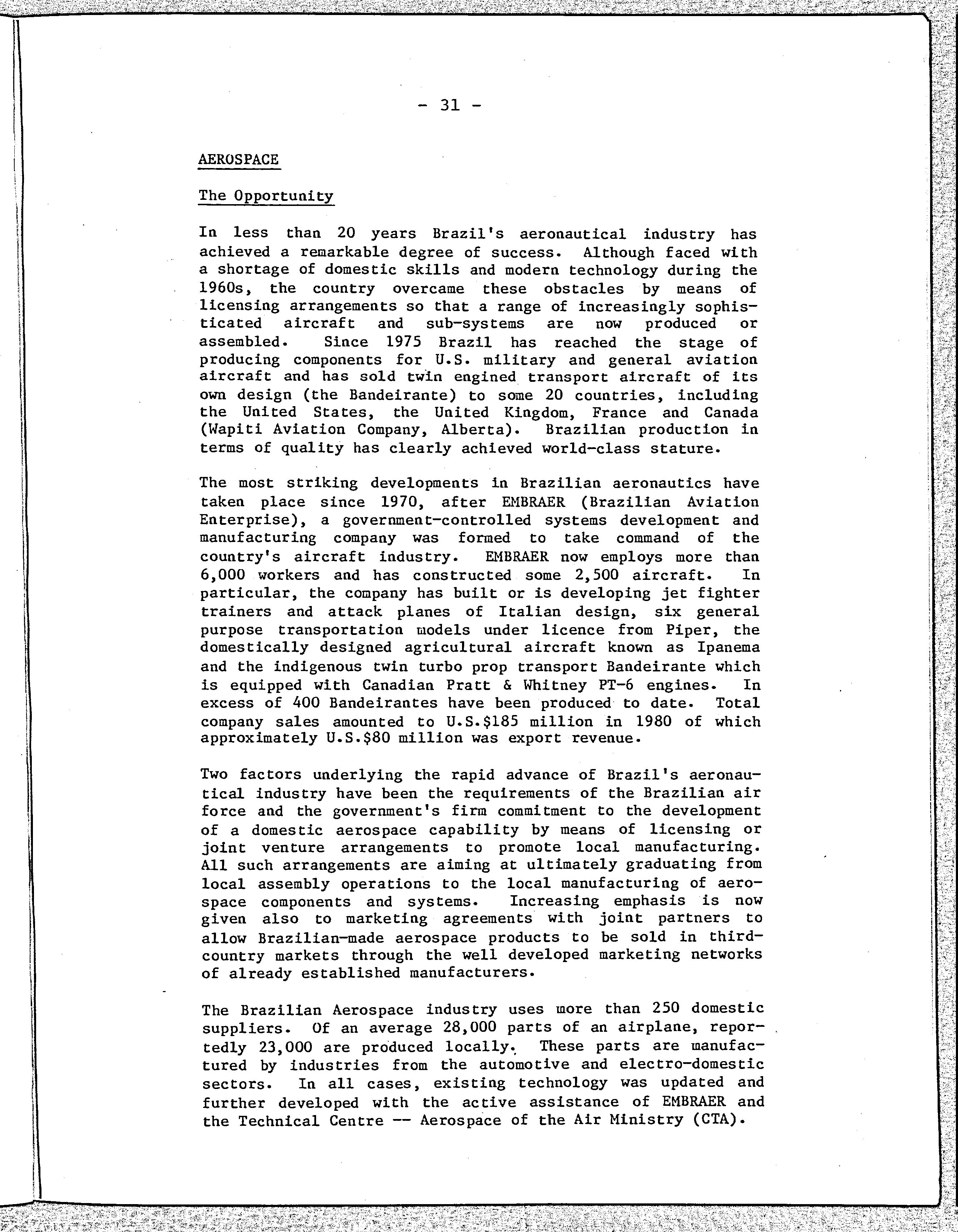 - 31 -

AEROSPACE

The Opportunity

In less than 20 years Brazil's aeronautical industry has achieved a remarkable degree of success. Although faced with a shortage of domestic skills and modern technology during the 1960s, the country overcame these obstacles by means of licensing arrangements so that a range of increasingly sophisticated aircraft and sub-systems are now produced or assembled. Since 1975 Brazil has reached the stage of producing components for U.S. military and general aviation aircraft and has sold twin engined transport aircraft of its own design (the Bandeirante) to some 20 countries, including the United States, the United Kingdom, France and Canada (Wapiti Aviation Company, Alberta). Brazilian production in terms of quality has clearly achieved world-class stature.

The most striking developments in Brazilian aeronautics have taken place since 1970, after EMBRAER (Brazilian Aviation Enterprise), a government-controlled systems development and manufacturing company was formed to take command of the country's aircraft industry. EMBRAER now employs more than 6,000 workers and has constructed some 2,500 aircraft. In particular, the company has built or is developing jet fighter trainers and attack planes of Italian design, six general purpose transportation models under licence from Piper, the domestically designed agricultural aircraft known as Ipanema and the indigenous twin turbo prop transport Bandeirante which is equipped with Canadian Pratt & Whitney PT-6 engines. In excess of 400 Bandeirantes have been produced to date. Total company sales amounted to U.S.\$185 million in 1980 of which approximately U.S.\$80 million was export revenue.

Two factors underlying the rapid advance of Brazil's aeronautical industry have been the requirements of the Brazilian air force and the government's firm commitment to the development of a domestic aerospace capability by means of licensing or joint venture arrangements to promote local manufacturing. All such arrangements are aiming at ultimately graduating from local assembly operations to the local manufacturing of aerospace components and systems. Increasing emphasis is now given also to marketing agreements with joint partners to allow Brazilian-made aerospace products to be sold in third-country markets through the well developed marketing networks of already established manufacturers.

The Brazilian Aerospace industry uses more than 250 domestic suppliers. Of an average 28,000 parts of an airplane, reportedly 23,000 are produced locally. These parts are manufactured by industries from the automotive and electro-domestic sectors. In all cases, existing technology was updated and further developed with the active assistance of EMBRAER and the Technical Centre -- Aerospace of the Air Ministry (CTA).